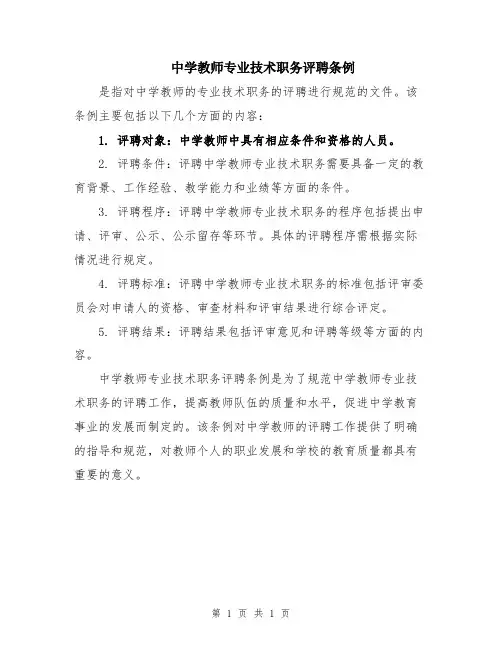 中学教师专业技术职务评聘条例

是指对中学教师的专业技术职务的评聘进行规范的文件。该条例主要包括以下几个方面的内容：

1. 评聘对象：中学教师中具有相应条件和资格的人员。

2. 评聘条件：评聘中学教师专业技术职务需要具备一定的教育背景、工作经验、教学能力和业绩等方面的条件。

3. 评聘程序：评聘中学教师专业技术职务的程序包括提出申请、评审、公示、公示留存等环节。具体的评聘程序需根据实际情况进行规定。

4. 评聘标准：评聘中学教师专业技术职务的标准包括评审委员会对申请人的资格、审查材料和评审结果进行综合评定。

5. 评聘结果：评聘结果包括评审意见和评聘等级等方面的内容。

中学教师专业技术职务评聘条例是为了规范中学教师专业技术职务的评聘工作，提高教师队伍的质量和水平，促进中学教育事业的发展而制定的。该条例对中学教师的评聘工作提供了明确的指导和规范，对教师个人的职业发展和学校的教育质量都具有重要的意义。

第 1 页 共 1 页